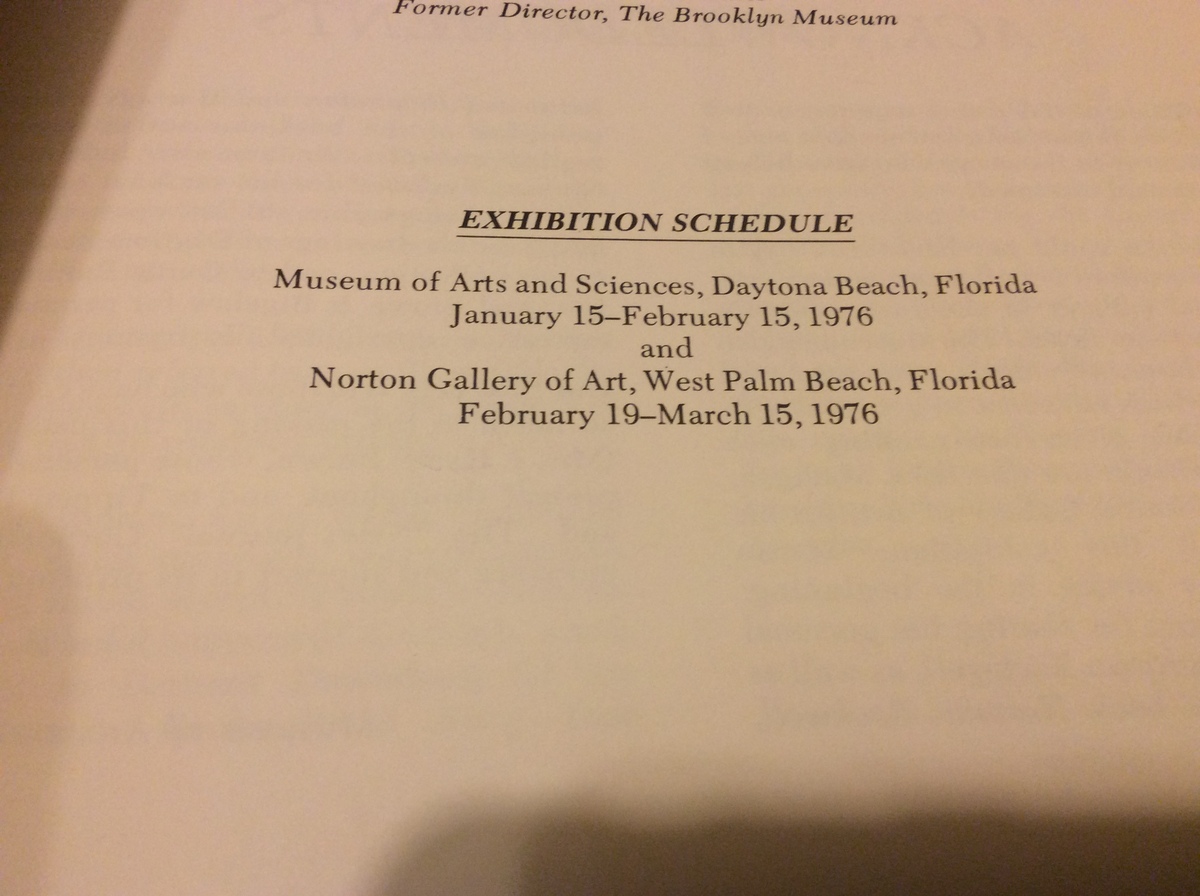 Former Director, The Brooklyn Museum

EXHIBITION SCHEDULE

Museum of Arts and Sciences, Daytona Beach, Florida
January 15–February 15, 1976
and
Norton Gallery of Art, West Palm Beach, Florida
February 19–March 15, 1976